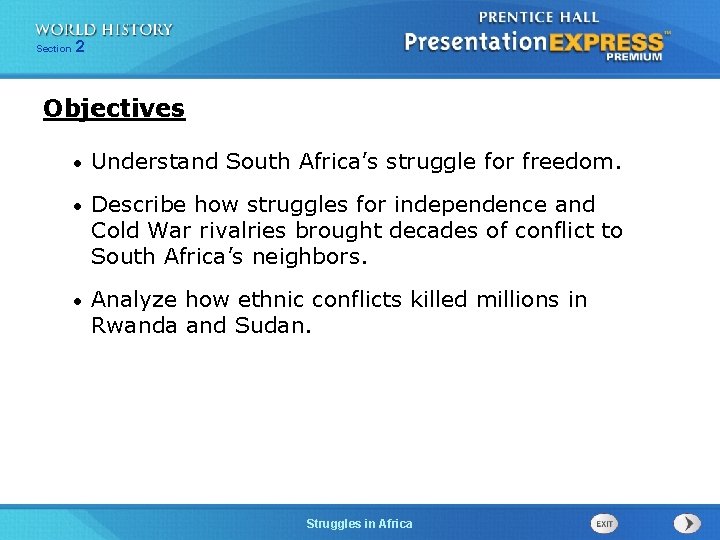 WORLD HISTORY
Section 2

PRENTICE HALL
PresentationEXPRESS™
PREMIUM

Objectives

• Understand South Africa's struggle for freedom.

• Describe how struggles for independence and Cold War rivalries brought decades of conflict to South Africa's neighbors.

• Analyze how ethnic conflicts killed millions in Rwanda and Sudan.

Struggles in Africa

EXIT